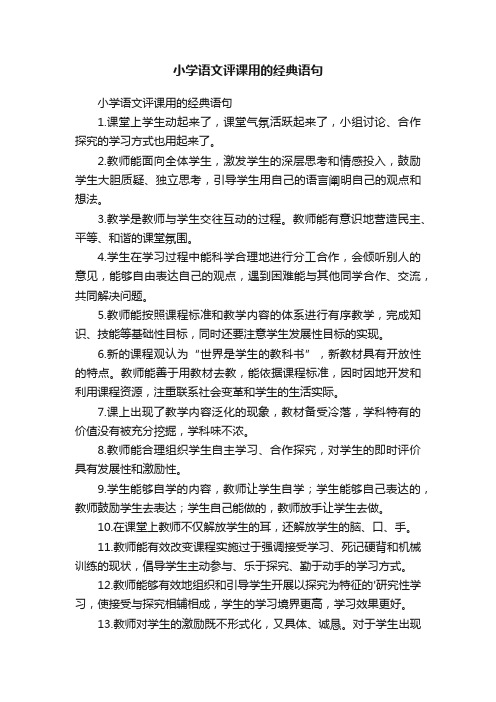 小学语文评课用的经典语句

小学语文评课用的经典语句

1.课堂上学生动起来了，课堂气氛活跃起来了，小组讨论、合作探究的学习方式也用起来了。

2.教师能面向全体学生，激发学生的深层思考和情感投入，鼓励学生大胆质疑、独立思考，引导学生用自己的语言阐明自己的观点和想法。

3.教学是教师与学生交往互动的过程。教师能有意识地营造民主、平等、和谐的课堂氛围。

4.学生在学习过程中能科学合理地进行分工合作，会倾听别人的意见，能够自由表达自己的观点，遇到困难能与其他同学合作、交流，共同解决问题。

5.教师能按照课程标准和教学内容的体系进行有序教学，完成知识、技能等基础性目标，同时还要注意学生发展性目标的实现。

6.新的课程观认为“世界是学生的教科书”，新教材具有开放性的特点。教师能善于用教材去教，能依据课程标准，因时因地开发和利用课程资源，注重联系社会变革和学生的生活实际。

7.课上出现了教学内容泛化的现象，教材备受冷落，学科特有的价值没有被充分挖掘，学科味不浓。

8.教师能合理组织学生自主学习、合作探究，对学生的即时评价具有发展性和激励性。

9.学生能够自学的内容，教师让学生自学；学生能够自己表达的，教师鼓励学生去表达；学生自己能做的，教师放手让学生去做。

10.在课堂上教师不仅解放学生的耳，还解放学生的脑、口、手。

11.教师能有效改变课程实施过于强调接受学习、死记硬背和机械训练的现状，倡导学生主动参与、乐于探究、勤于动手的学习方式。

12.教师能够有效地组织和引导学生开展以探究为特征的'研究性学习，使接受与探究相辅相成，学生的学习境界更高，学习效果更好。

13.教师对学生的激励既不形式化，又具体、诚恳。对于学生出现